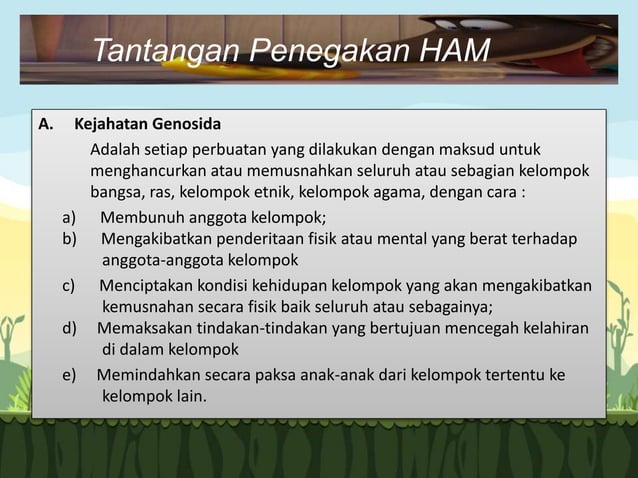 Tantangan Penegakan HAM

A. Kejahatan Genosida

Adalah setiap perbuatan yang dilakukan dengan maksud untuk menghancurkan atau memusnahkan seluruh atau sebagian kelompok bangsa, ras, kelompok etnik, kelompok agama, dengan cara :

a) Membunuh anggota kelompok;
b) Mengakibatkan penderitaan fisik atau mental yang berat terhadap anggota-anggota kelompok
c) Menciptakan kondisi kehidupan kelompok yang akan mengakibatkan kemusnahan secara fisik baik seluruh atau sebagainya;
d) Memaksakan tindakan-tindakan yang bertujuan mencegah kelahiran di dalam kelompok
e) Memindahkan secara paksa anak-anak dari kelompok tertentu ke kelompok lain.